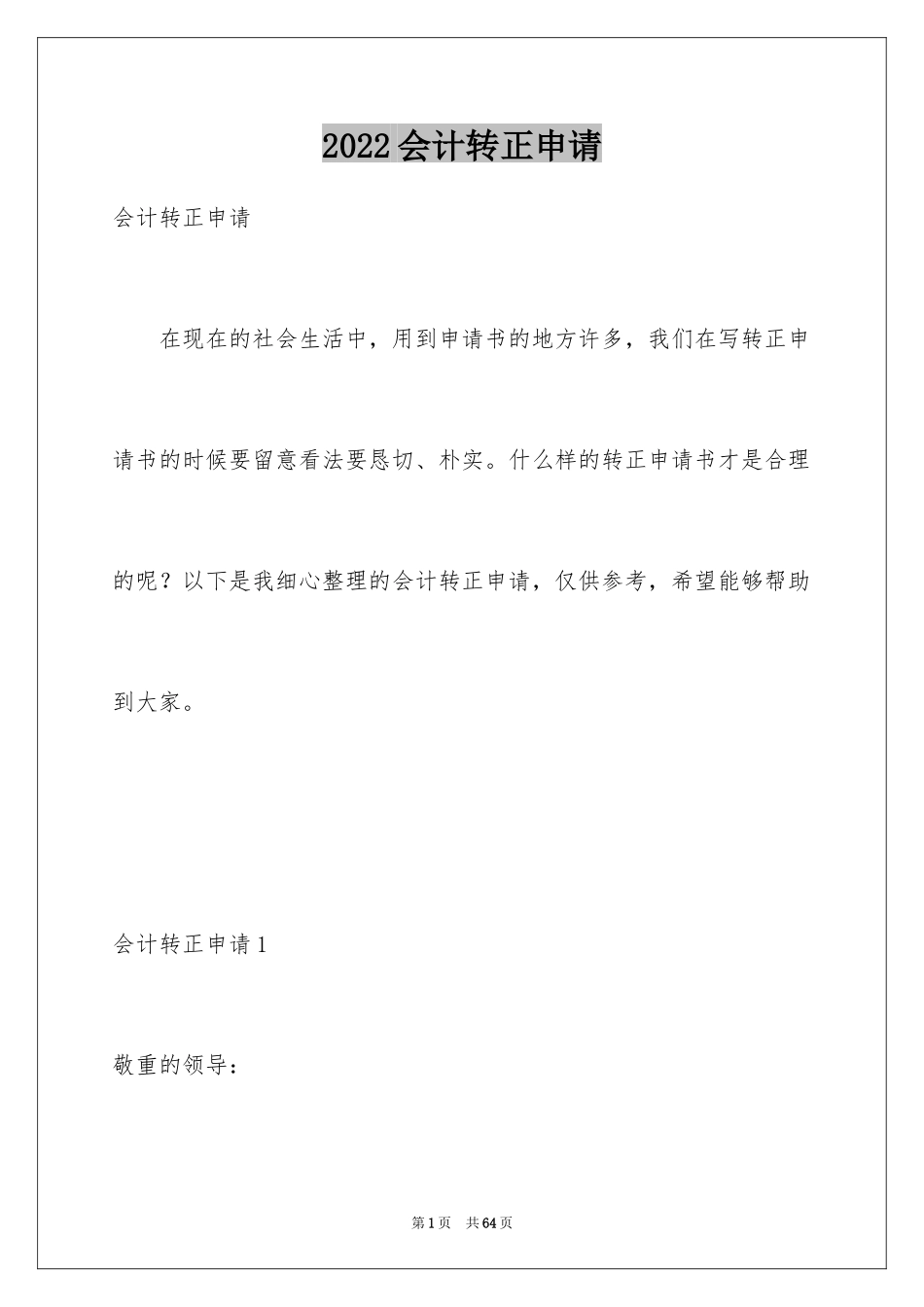 2022会计转正申请

会计转正申请

在现在的社会生活中，用到申请书的地方许多，我们在写转正申请书的时候要留意看法要恳切、朴实。什么样的转正申请书才是合理的呢？以下是我细心整理的会计转正申请，仅供参考，希望能够帮助到大家。

会计转正申请1

敬重的领导：

第1页 共64页